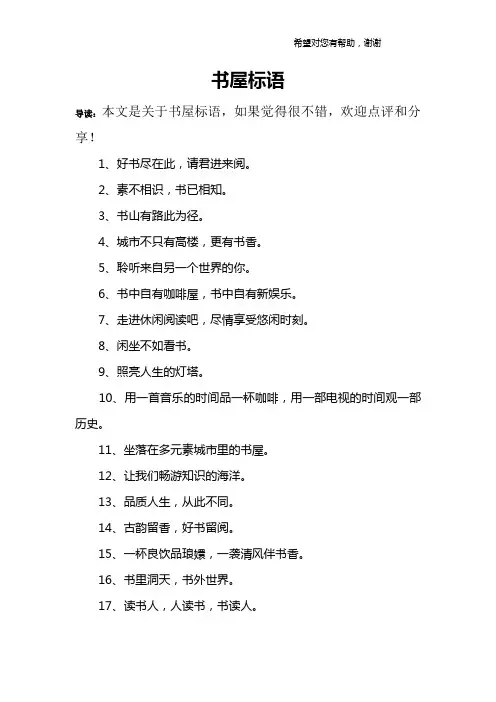 希望对您有帮助，谢谢

书屋标语

导读：本文是关于书屋标语，如果觉得很不错，欢迎点评和分享！

1、好书尽在此，请君进来阅。

2、素不相识，书已相知。

3、书山有路此为径。

4、城市不只有高楼，更有书香。

5、聆听来自另一个世界的你。

6、书中自有咖啡屋，书中自有新娱乐。

7、走进休闲阅读吧，尽情享受悠闲时刻。

8、闲坐不如看书。

9、照亮人生的灯塔。

10、用一首音乐的时间品一杯咖啡，用一部电视的时间观一部历史。

11、坐落在多元素城市里的书屋。

12、让我们畅游知识的海洋。

13、品质人生，从此不同。

14、古韵留香，好书留阅。

15、一杯良饮品琅嬛，一袭清风伴书香。

16、书里洞天，书外世界。

17、读书人，人读书，书读人。